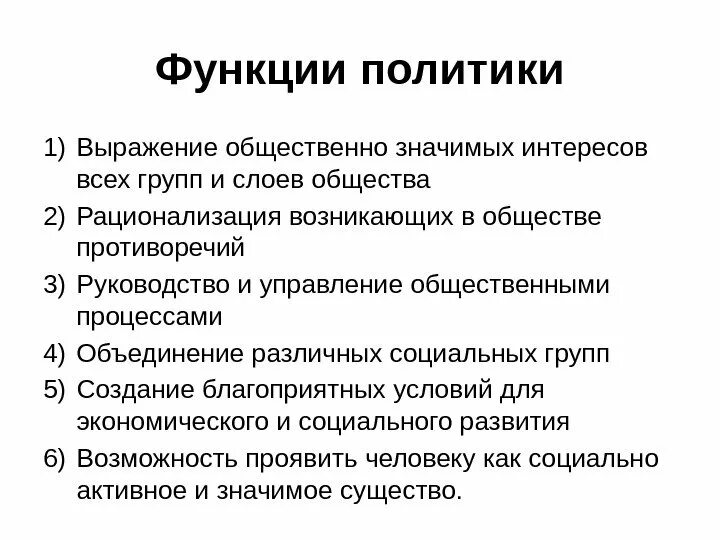 Функции политики

1) Выражение общественно значимых интересов всех групп и слоев общества
2) Рационализация возникающих в обществе противоречий
3) Руководство и управление общественными процессами
4) Объединение различных социальных групп
5) Создание благоприятных условий для экономического и социального развития
6) Возможность проявить человеку как социально активное и значимое существо.